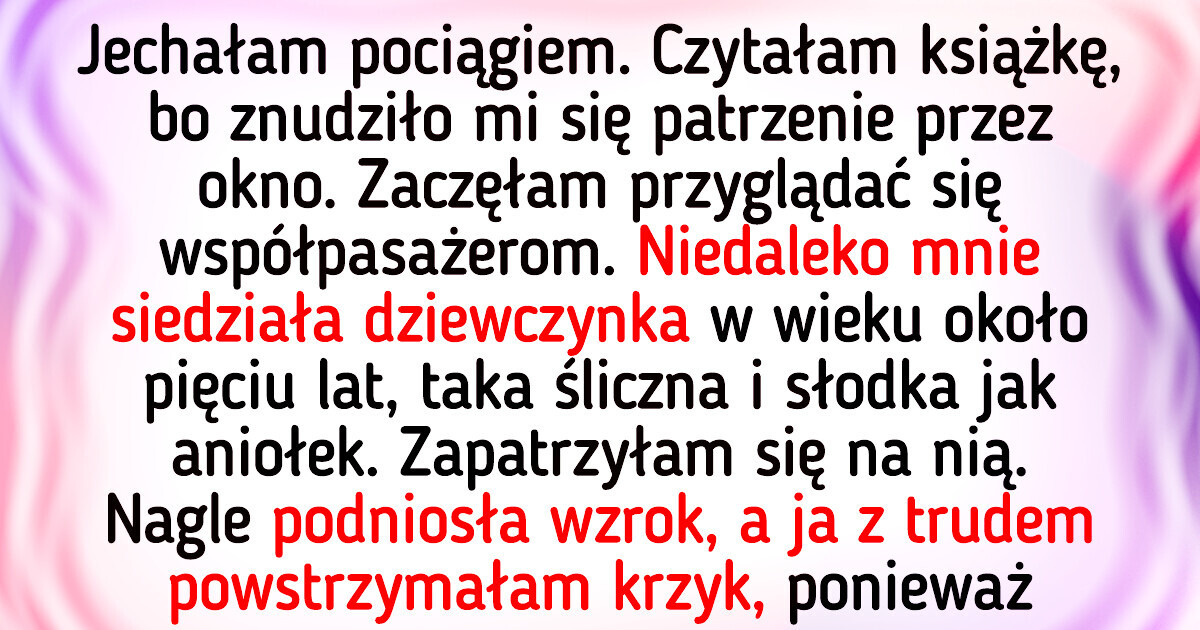 Jechałam pociągiem. Czytałam książkę, bo znudziło mi się patrzenie przez okno. Zaczęłam przyglądać się współpasażerom. Niedaleko mnie siedziała dziewczynka w wieku około pięciu lat, taka śliczna i słodka jak aniołek. Zapatrzyłam się na nią. Nagle podniosła wzrok, a ja z trudem powstrzymałam krzyk, ponieważ